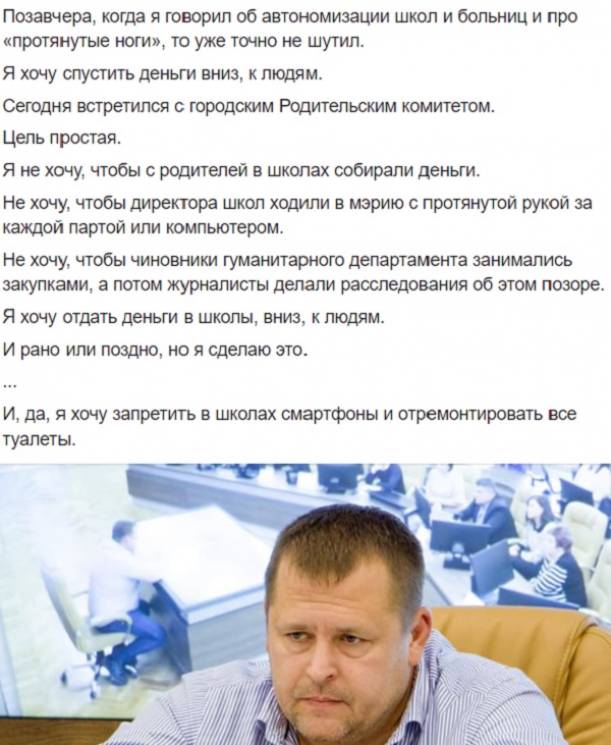 Позавчера, когда я говорил об автономизации школ и больниц и про «протянутые ноги», то уже точно не шутил.

Я хочу спустить деньги вниз, к людям.

Сегодня встретился с городским Родительским комитетом.

Цель простая.

Я не хочу, чтобы с родителей в школах собирали деньги.

Не хочу, чтобы директора школ ходили в мэрию с протянутой рукой за каждой партой или компьютером.

Не хочу, чтобы чиновники гуманитарного департамента занимались закупками, а потом журналисты делали расследования об этом позоре.

Я хочу отдать деньги в школы, вниз, к людям.

И рано или поздно, но я сделаю это.

...

И, да, я хочу запретить в школах смартфоны и отремонтировать все туалеты.